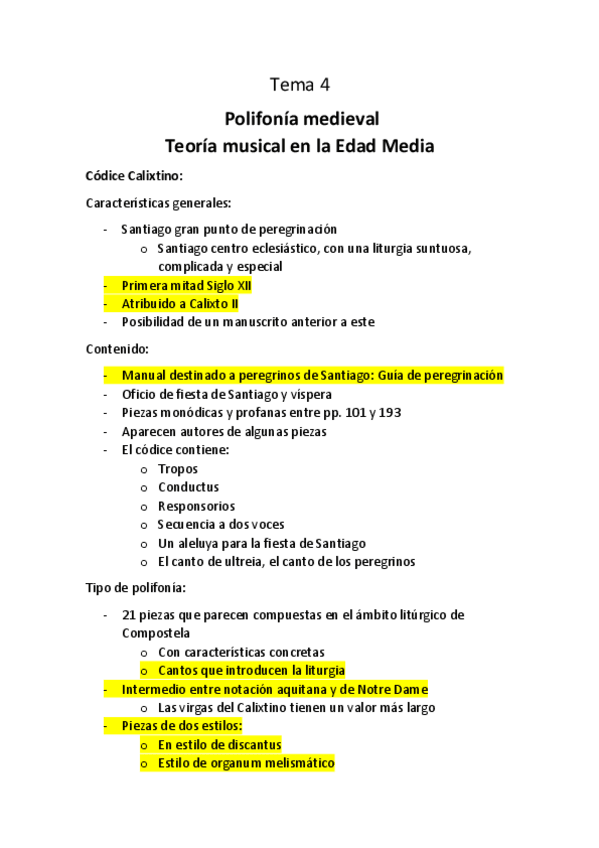 Tema 4

Polifonía medieval
Teoría musical en la Edad Media

Códice Calixtino:

Características generales:

- Santiago gran punto de peregrinación
  o Santiago centro eclesiástico, con una liturgia suntuosa, complicada y especial
- Primera mitad Siglo XII
- Atribuido a Calixto II
- Posibilidad de un manuscrito anterior a este

Contenido:

- Manual destinado a peregrinos de Santiago: Guía de peregrinación
- Oficio de fiesta de Santiago y víspera
- Piezas monódicas y profanas entre pp. 101 y 193
- Aparecen autores de algunas piezas
- El códice contiene:
  o Tropos
  o Conductus
  o Responsorios
  o Secuencia a dos voces
  o Un aleluya para la fiesta de Santiago
  o El canto de ultreia, el canto de los peregrinos

Tipo de polifonía:

- 21 piezas que parecen compuestas en el ámbito litúrgico de Compostela
  o Con características concretas
  o Cantos que introducen la liturgia
- Intermedio entre notación aquitana y de Notre Dame
  o Las virgas del Calixtino tienen un valor más largo
- Piezas de dos estilos:
  o En estilo de discantus
  o Estilo de organum melismático